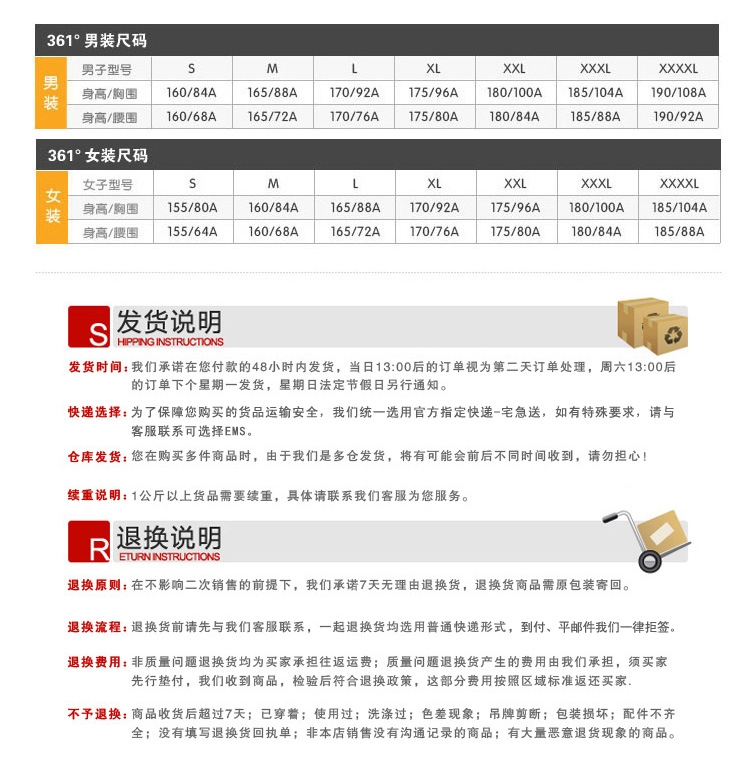 361° 男装尺码

| 男装 | 男子型号 | S | M | L | XL | XXL | XXXL | XXXXL |
|---|---|---|---|---|---|---|---|---|
| | 身高/胸围 | 160/84A | 165/88A | 170/92A | 175/96A | 180/100A | 185/104A | 190/108A |
| | 身高/腰围 | 160/68A | 165/72A | 170/76A | 175/80A | 180/84A | 185/88A | 190/92A |

361° 女装尺码

| 女装 | 女子型号 | S | M | L | XL | XXL | XXXL | XXXXL |
|---|---|---|---|---|---|---|---|---|
| | 身高/胸围 | 155/80A | 160/84A | 165/88A | 170/92A | 175/96A | 180/100A | 185/104A |
| | 身高/腰围 | 155/64A | 160/68A | 165/72A | 170/76A | 175/80A | 180/84A | 185/88A |

S 发货说明
HIPPING INSTRUCTIONS

发货时间：我们承诺在您付款的48小时内发货，当日13:00后的订单视为第二天订单处理，周六13:00后的订单下个星期一发货，星期日法定节假日另行通知。

快递选择：为了保障您购买的货品运输安全，我们统一选用官方指定快递-宅急送，如有特殊要求，请与客服联系可选择EMS。

仓库发货：您在购买多件商品时，由于我们是多仓发货，将有可能会前后不同时间收到，请勿担心！

续重说明：1公斤以上货品需要续重，具体请联系我们客服为您服务。

R 退换说明
ETURN INSTRUCTIONS

退换原则：在不影响二次销售的前提下，我们承诺7天无理由退换货，退换货商品需原包装寄回。

退换流程：退换货前请先与我们客服联系，一起退换货均选用普通快递形式，到付、平邮件我们一律拒签。

退换费用：非质量问题退换货均为买家承担往返运费；质量问题退换货产生的费用由我们承担，须买家先行垫付，我们收到商品，检验后符合退换政策，这部分费用按照区域标准返还买家.

不予退换：商品收货后超过7天；已穿着；使用过；洗涤过；色差现象；吊牌剪断；包装损坏；配件不齐全；没有填写退换货回执单；非本店销售没有沟通记录的商品；有大量恶意退货现象的商品。